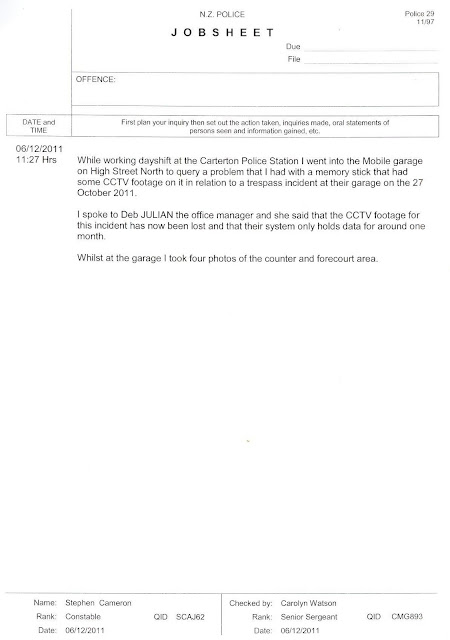 N.Z. POLICE

Police 29
11/97

JOBSHEET

Due

File

OFFENCE:

DATE and TIME

First plan your inquiry then set out the action taken, inquiries made, oral statements of persons seen and information gained, etc.

06/12/2011
11:27 Hrs

While working dayshift at the Carterton Police Station I went into the Mobile garage on High Street North to query a problem that I had with a memory stick that had some CCTV footage on it in relation to a trespass incident at their garage on the 27 October 2011.

I spoke to Deb JULIAN the office manager and she said that the CCTV footage for this incident has now been lost and that their system only holds data for around one month.

Whilst at the garage I took four photos of the counter and forecourt area.

Name: Stephen Cameron
Rank: Constable QID SCAJ62
Date: 06/12/2011

Checked by: Carolyn Watson
Rank: Senior Sergeant QID CMG893
Date: 06/12/2011